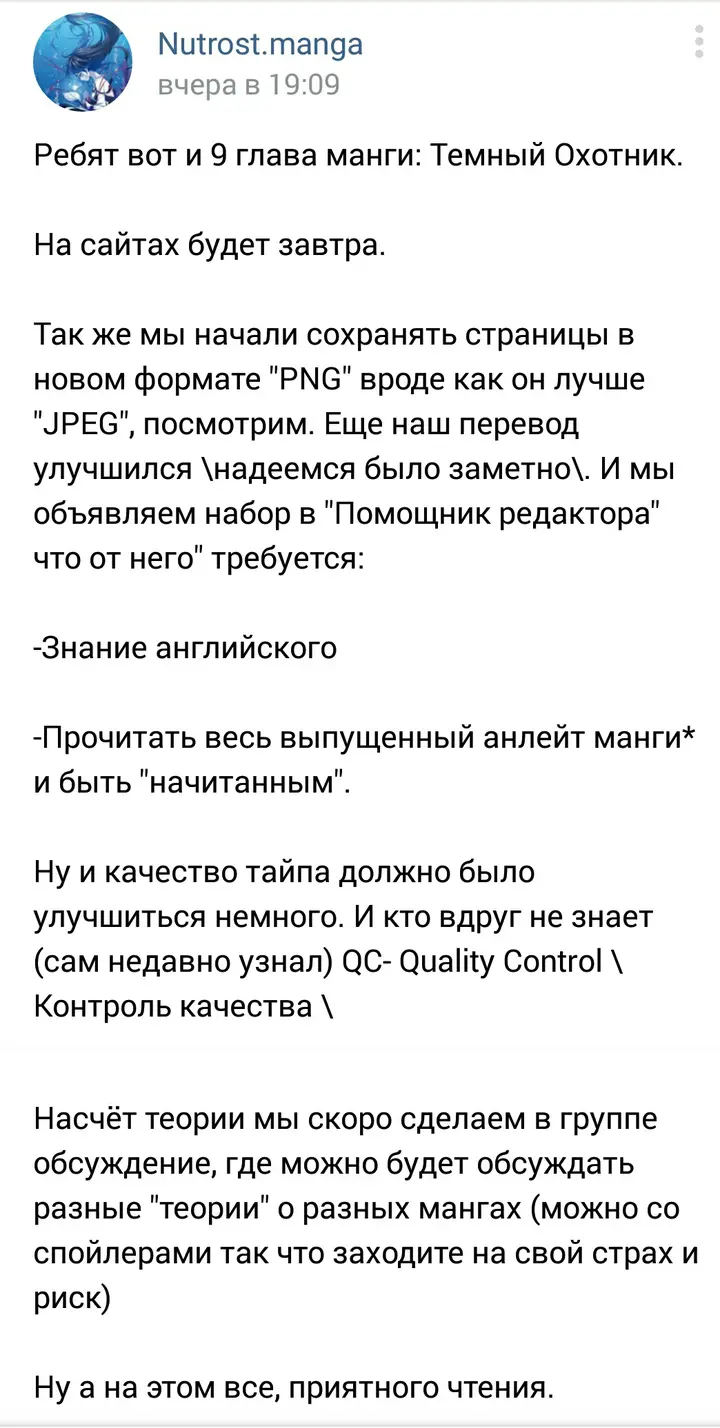 Nutrost.manga
вчера в 19:09

Ребят вот и 9 глава манги: Темный Охотник.

На сайтах будет завтра.

Так же мы начали сохранять страницы в новом формате "PNG" вроде как он лучше "JPEG", посмотрим. Еще наш перевод улучшился \надеемся было заметно\. И мы объявляем набор в "Помощник редактора" что от него" требуется:

-Знание английского

-Прочитать весь выпущенный анлейт манги* и быть "начитанным".

Ну и качество тайпа должно было улучшиться немного. И кто вдруг не знает (сам недавно узнал) QC- Quality Control \ Контроль качества \

Насчёт теории мы скоро сделаем в группе обсуждение, где можно будет обсуждать разные "теории" о разных мангах (можно со спойлерами так что заходите на свой страх и риск)

Ну а на этом все, приятного чтения.